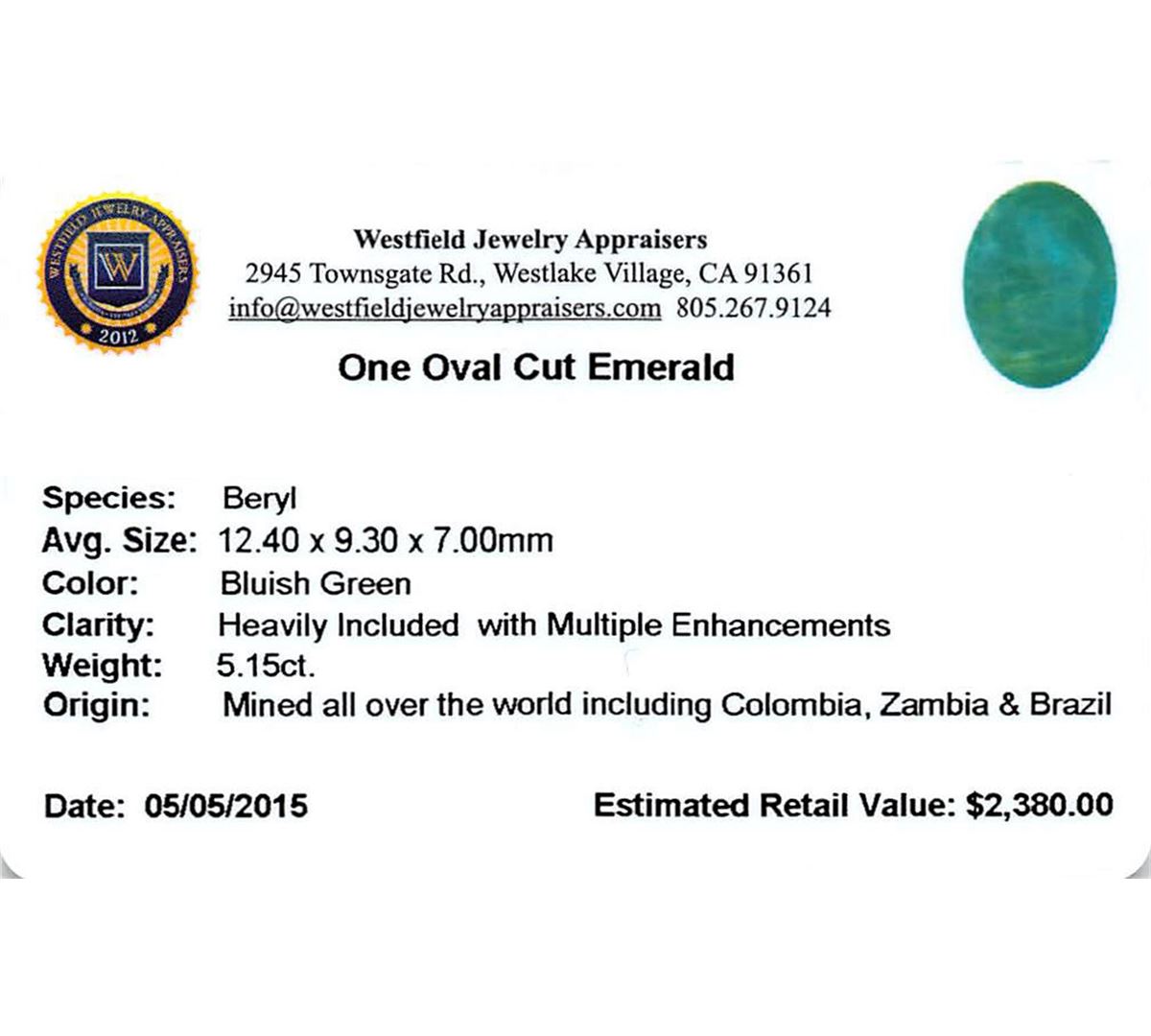 WESTFIELD JEWELRY APPRAISERS
W
2012

Westfield Jewelry Appraisers
2945 Townsgate Rd., Westlake Village, CA 91361
info@westfieldjewelryappraisers.com 805.267.9124

One Oval Cut Emerald

Species: Beryl
Avg. Size: 12.40 x 9.30 x 7.00mm
Color: Bluish Green
Clarity: Heavily Included with Multiple Enhancements
Weight: 5.15ct.
Origin: Mined all over the world including Colombia, Zambia & Brazil

Date: 05/05/2015

Estimated Retail Value: $2,380.00